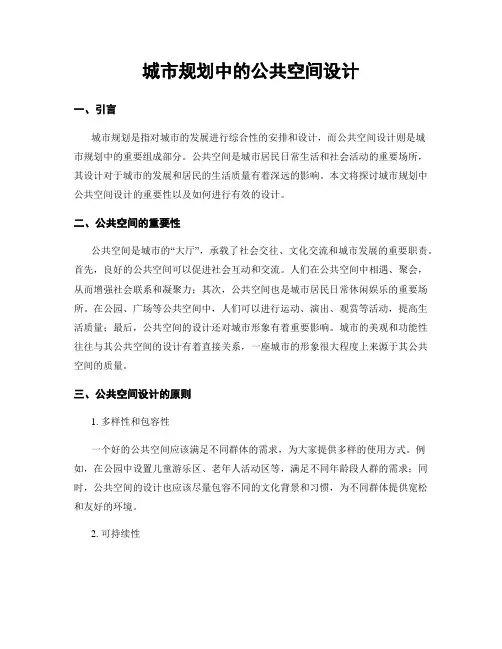 城市规划中的公共空间设计

一、引言

城市规划是指对城市的发展进行综合性的安排和设计，而公共空间设计则是城市规划中的重要组成部分。公共空间是城市居民日常生活和社会活动的重要场所，其设计对于城市的发展和居民的生活质量有着深远的影响。本文将探讨城市规划中公共空间设计的重要性以及如何进行有效的设计。

二、公共空间的重要性

公共空间是城市的“大厅”，承载了社会交往、文化交流和城市发展的重要职责。首先，良好的公共空间可以促进社会互动和交流。人们在公共空间中相遇、聚会，从而增强社会联系和凝聚力；其次，公共空间也是城市居民日常休闲娱乐的重要场所。在公园、广场等公共空间中，人们可以进行运动、演出、观赏等活动，提高生活质量；最后，公共空间的设计还对城市形象有着重要影响。城市的美观和功能性往往与其公共空间的设计有着直接关系，一座城市的形象很大程度上来源于其公共空间的质量。

三、公共空间设计的原则

1. 多样性和包容性

一个好的公共空间应该满足不同群体的需求，为大家提供多样的使用方式。例如，在公园中设置儿童游乐区、老年人活动区等，满足不同年龄段人群的需求；同时，公共空间的设计也应该尽量包容不同的文化背景和习惯，为不同群体提供宽松和友好的环境。

2. 可持续性